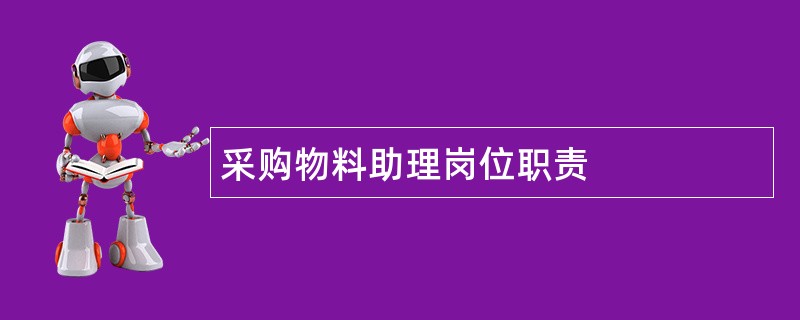 采购物料助理岗位职责